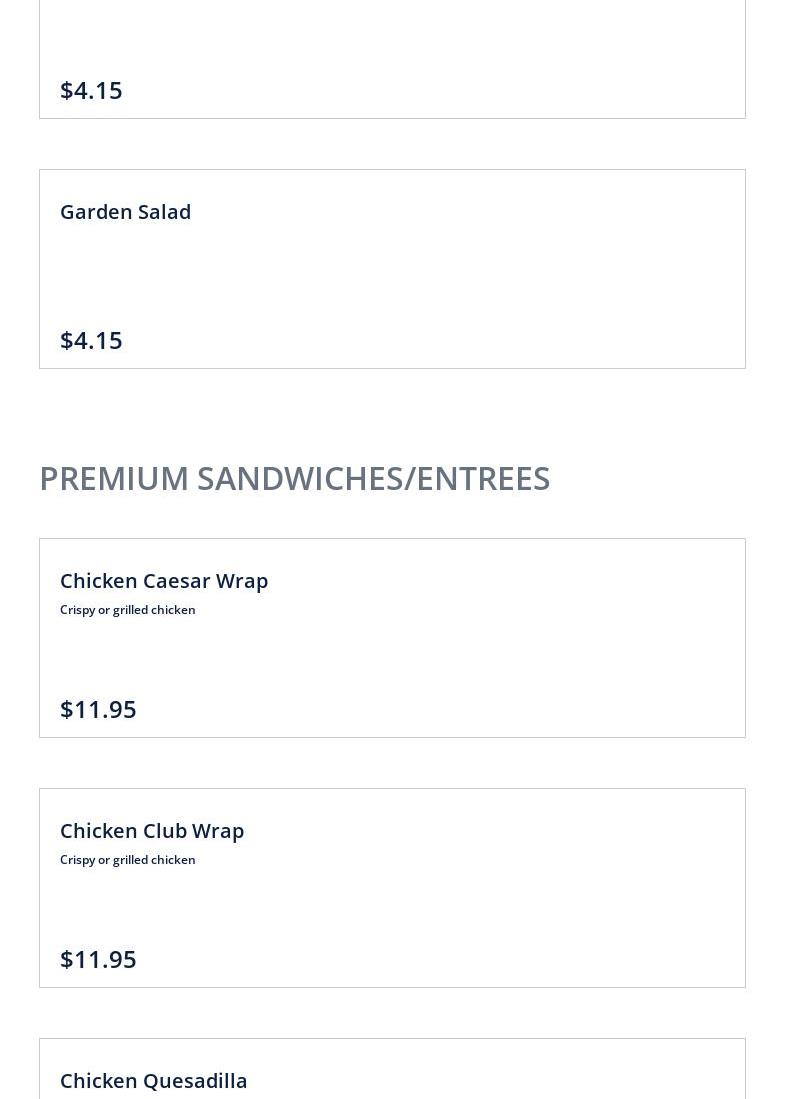 $4.15

Garden Salad

$4.15

PREMIUM SANDWICHES/ENTREES

Chicken Caesar Wrap

Crispy or grilled chicken

$11.95

Chicken Club Wrap

Crispy or grilled chicken

$11.95

Chicken Quesadilla